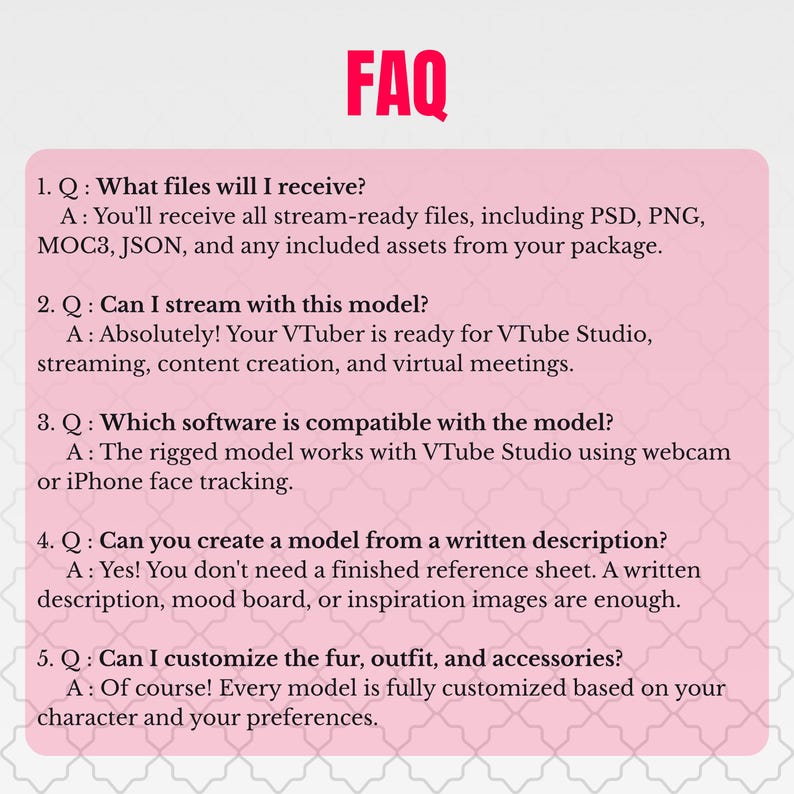 FAQ

1. Q : What files will I receive?
A : You'll receive all stream-ready files, including PSD, PNG, MOC3, JSON, and any included assets from your package.

2. Q : Can I stream with this model?
A : Absolutely! Your VTuber is ready for VTube Studio, streaming, content creation, and virtual meetings.

3. Q : Which software is compatible with the model?
A : The rigged model works with VTube Studio using webcam or iPhone face tracking.

4. Q : Can you create a model from a written description?
A : Yes! You don't need a finished reference sheet. A written description, mood board, or inspiration images are enough.

5. Q : Can I customize the fur, outfit, and accessories?
A : Of course! Every model is fully customized based on your character and your preferences.